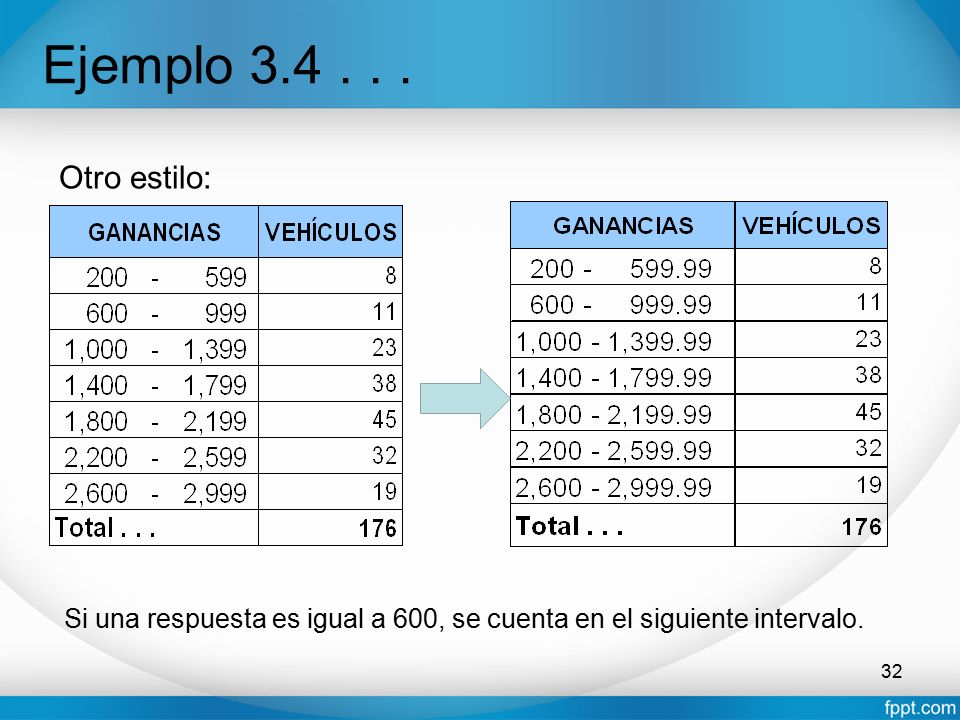 Ejemplo 3.4 . . .

Otro estilo:

| GANANCIAS | VEHÍCULOS |
|---|---|
| 200 - 599 | 8 |
| 600 - 999 | 11 |
| 1,000 - 1,399 | 23 |
| 1,400 - 1,799 | 38 |
| 1,800 - 2,199 | 45 |
| 2,200 - 2,599 | 32 |
| 2,600 - 2,999 | 19 |
| Total . . . | 176 |

| GANANCIAS | VEHÍCULOS |
|---|---|
| 200 - 599.99 | 8 |
| 600 - 999.99 | 11 |
| 1,000 - 1,399.99 | 23 |
| 1,400 - 1,799.99 | 38 |
| 1,800 - 2,199.99 | 45 |
| 2,200 - 2,599.99 | 32 |
| 2,600 - 2,999.99 | 19 |
| Total . . . | 176 |

Si una respuesta es igual a 600, se cuenta en el siguiente intervalo.

32

fppt.com